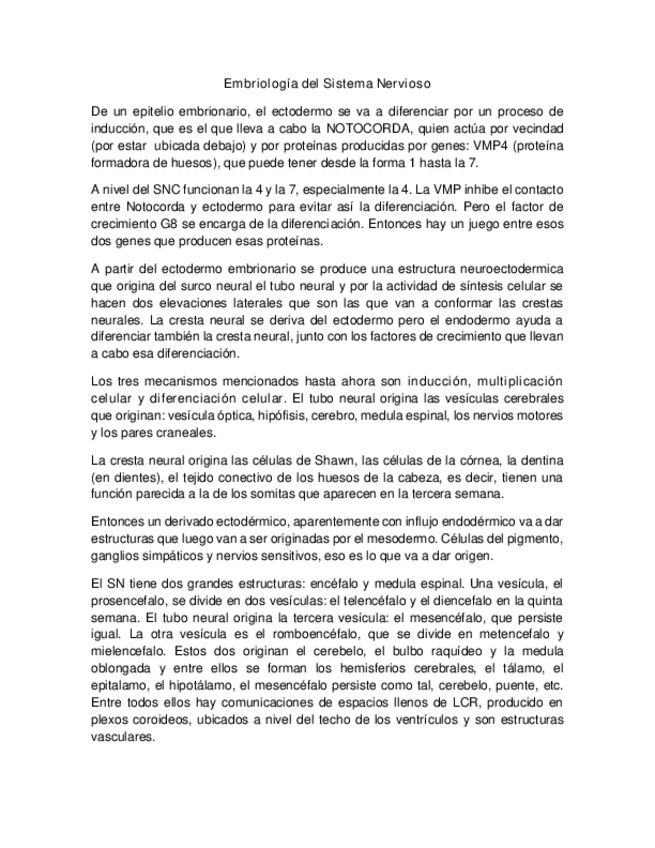 Embriología del Sistema Nervioso

De un epitelio embrionario, el ectodermo se va a diferenciar por un proceso de inducción, que es el que lleva a cabo la NOTOCORDA, quien actúa por vecindad (por estar ubicada debajo) y por proteínas producidas por genes: VMP4 (proteína formadora de huesos), que puede tener desde la forma 1 hasta la 7.

A nivel del SNC funcionan la 4 y la 7, especialmente la 4. La VMP inhibe el contacto entre Notocorda y ectodermo para evitar así la diferenciación. Pero el factor de crecimiento G8 se encarga de la diferenciación. Entonces hay un juego entre esos dos genes que producen esas proteínas.

A partir del ectodermo embrionario se produce una estructura neuroectodermica que origina del surco neural el tubo neural y por la actividad de síntesis celular se hacen dos elevaciones laterales que son las que van a conformar las crestas neurales. La cresta neural se deriva del ectodermo pero el endodermo ayuda a diferenciar también la cresta neural, junto con los factores de crecimiento que llevan a cabo esa diferenciación.

Los tres mecanismos mencionados hasta ahora son inducción, multiplicación celular y diferenciación celular. El tubo neural origina las vesículas cerebrales que originan: vesícula óptica, hipófisis, cerebro, medula espinal, los nervios motores y los pares craneales.

La cresta neural origina las células de Shawn, las células de la córnea, la dentina (en dientes), el tejido conectivo de los huesos de la cabeza, es decir, tienen una función parecida a la de los somitas que aparecen en la tercera semana.

Entonces un derivado ectodérmico, aparentemente con influjo endodérmico va a dar estructuras que luego van a ser originadas por el mesodermo. Células del pigmento, ganglios simpáticos y nervios sensitivos, eso es lo que va a dar origen.

El SN tiene dos grandes estructuras: encéfalo y medula espinal. Una vesícula, el prosencefalo, se divide en dos vesículas: el telencéfalo y el diencefalo en la quinta semana. El tubo neural origina la tercera vesícula: el mesencéfalo, que persiste igual. La otra vesícula es el romboencéfalo, que se divide en metencefalo y mielencefalo. Estos dos originan el cerebelo, el bulbo raquídeo y la medula oblongada y entre ellos se forman los hemisferios cerebrales, el tálamo, el epitalamo, el hipotálamo, el mesencéfalo persiste como tal, cerebelo, puente, etc. Entre todos ellos hay comunicaciones de espacios llenos de LCR, producido en plexos coroideos, ubicados a nivel del techo de los ventrículos y son estructuras vasculares.